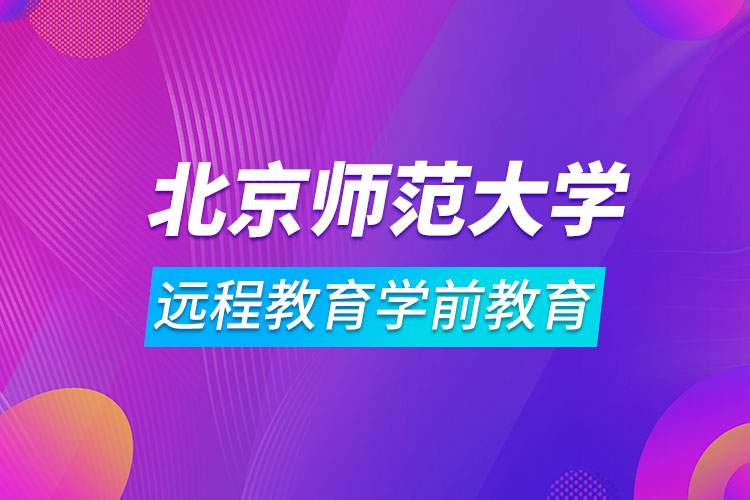 北京师范大学

远程教育学前教育